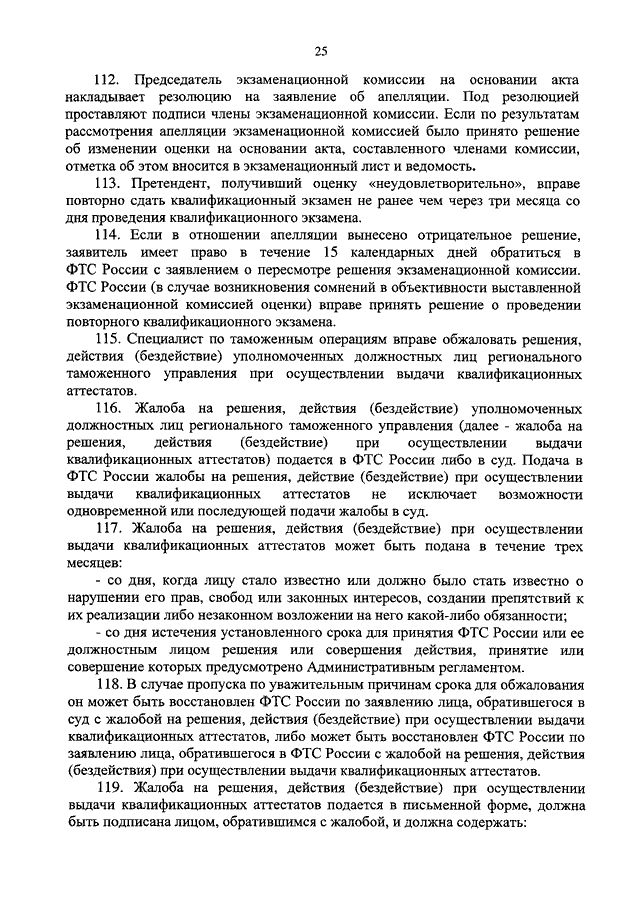 25

112. Председатель экзаменационной комиссии на основании акта накладывает резолюцию на заявление об апелляции. Под резолюцией проставляют подписи члены экзаменационной комиссии. Если по результатам рассмотрения апелляции экзаменационной комиссией было принято решение об изменении оценки на основании акта, составленного членами комиссии, отметка об этом вносится в экзаменационный лист и ведомость.

113. Претендент, получивший оценку «неудовлетворительно», вправе повторно сдать квалификационный экзамен не ранее чем через три месяца со дня проведения квалификационного экзамена.

114. Если в отношении апелляции вынесено отрицательное решение, заявитель имеет право в течение 15 календарных дней обратиться в ФТС России с заявлением о пересмотре решения экзаменационной комиссии. ФТС России (в случае возникновения сомнений в объективности выставленной экзаменационной комиссией оценки) вправе принять решение о проведении повторного квалификационного экзамена.

115. Специалист по таможенным операциям вправе обжаловать решения, действия (бездействие) уполномоченных должностных лиц регионального таможенного управления при осуществлении выдачи квалификационных аттестатов.

116. Жалоба на решения, действия (бездействие) уполномоченных должностных лиц регионального таможенного управления (далее - жалоба на решения, действия (бездействие) при осуществлении выдачи квалификационных аттестатов) подается в ФТС России либо в суд. Подача в ФТС России жалобы на решения, действие (бездействие) при осуществлении выдачи квалификационных аттестатов не исключает возможности одновременной или последующей подачи жалобы в суд.

117. Жалоба на решения, действия (бездействие) при осуществлении выдачи квалификационных аттестатов может быть подана в течение трех месяцев:

- со дня, когда лицу стало известно или должно было стать известно о нарушении его прав, свобод или законных интересов, создании препятствий к их реализации либо незаконном возложении на него какой-либо обязанности;

- со дня истечения установленного срока для принятия ФТС России или ее должностным лицом решения или совершения действия, принятие или совершение которых предусмотрено Административным регламентом.

118. В случае пропуска по уважительным причинам срока для обжалования он может быть восстановлен ФТС России по заявлению лица, обратившегося в суд с жалобой на решения, действия (бездействие) при осуществлении выдачи квалификационных аттестатов, либо может быть восстановлен ФТС России по заявлению лица, обратившегося в ФТС России с жалобой на решения, действия (бездействия) при осуществлении выдачи квалификационных аттестатов.

119. Жалоба на решения, действия (бездействие) при осуществлении выдачи квалификационных аттестатов подается в письменной форме, должна быть подписана лицом, обратившимся с жалобой, и должна содержать: